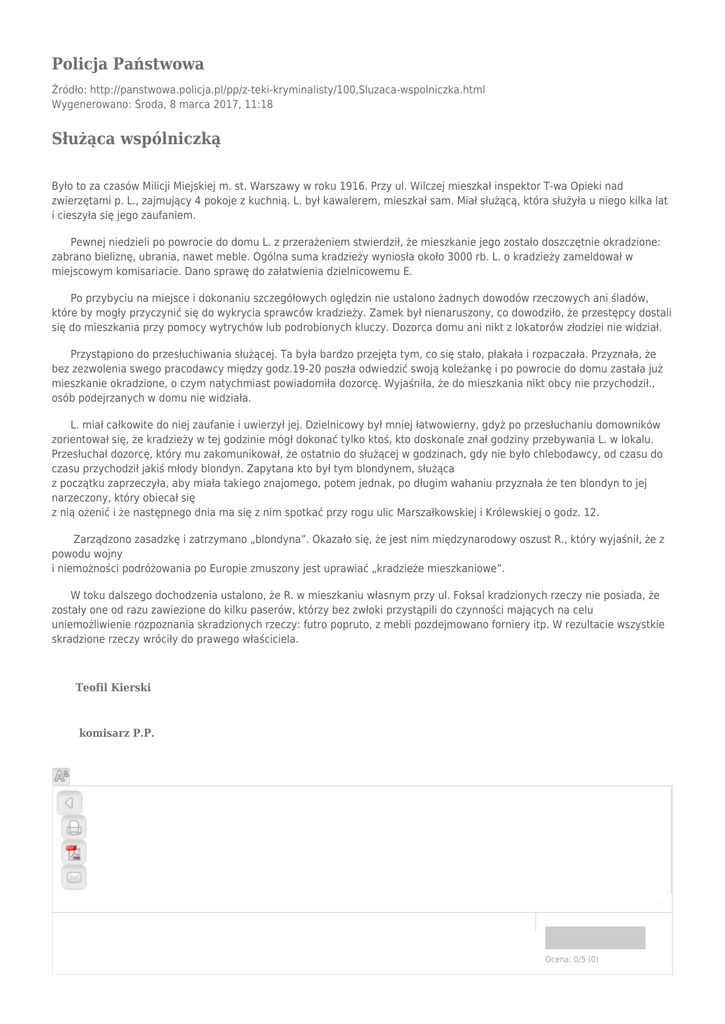 Policja Państwowa

Źródło: http://panstwowa.policja.pl/pp/z-teki-kryminalisty/100,Sluzaca-wspolniczka.html
Wygenerowano: Środa, 8 marca 2017, 11:18

Służąca wspólniczką

Było to za czasów Milicji Miejskiej m. st. Warszawy w roku 1916. Przy ul. Wilczej mieszkał inspektor T-wa Opieki nad zwierzętami p. L., zajmujący 4 pokoje z kuchnią. L. był kawalerem, mieszkał sam. Miał służącą, która służyła u niego kilka lat i cieszyła się jego zaufaniem.

Pewnej niedzieli po powrocie do domu L. z przerażeniem stwierdził, że mieszkanie jego zostało doszczętnie okradzione: zabrano bieliznę, ubrania, nawet meble. Ogólna suma kradzieży wyniosła około 3000 rb. L. o kradzieży zameldował w miejscowym komisariacie. Dano sprawę do załatwienia dzielnicowemu E.

Po przybyciu na miejsce i dokonaniu szczegółowych oględzin nie ustalono żadnych dowodów rzeczowych ani śladów, które by mogły przyczynić się do wykrycia sprawców kradzieży. Zamek był nienaruszony, co dowodziło, że przestępcy dostali się do mieszkania przy pomocy wytrychów lub podrobionych kluczy. Dozorca domu ani nikt z lokatorów złodziei nie widział.

Przystąpiono do przesłuchiwania służącej. Ta była bardzo przejęta tym, co się stało, płakała i rozpaczała. Przyznała, że bez zezwolenia swego pracodawcy między godz.19-20 poszła odwiedzić swoją koleżankę i po powrocie do domu zastała już mieszkanie okradzione, o czym natychmiast powiadomiła dozorcę. Wyjaśniła, że do mieszkania nikt obcy nie przychodził., osób podejrzanych w domu nie widziała.

L. miał całkowite do niej zaufanie i uwierzył jej. Dzielnicowy był mniej łatwowierny, gdyż po przesłuchaniu domowników zorientował się, że kradzieży w tej godzinie mógł dokonać tylko ktoś, kto doskonale znał godziny przebywania L. w lokalu. Przesłuchał dozorcę, który mu zakomunikował, że ostatnio do służącej w godzinach, gdy nie było chlebodawcy, od czasu do czasu przychodził jakiś młody blondyn. Zapytana kto był tym blondynem, służąca
z początku zaprzeczyła, aby miała takiego znajomego, potem jednak, po długim wahaniu przyznała że ten blondyn to jej narzeczony, który obiecał się
z nią ożenić i że następnego dnia ma się z nim spotkać przy rogu ulic Marszałkowskiej i Królewskiej o godz. 12.

Zarządzono zasadzkę i zatrzymano „blondyna". Okazało się, że jest nim międzynarodowy oszust R., który wyjaśnił, że z powodu wojny
i niemożności podróżowania po Europie zmuszony jest uprawiać „kradzieże mieszkaniowe".

W toku dalszego dochodzenia ustalono, że R. w mieszkaniu własnym przy ul. Foksal kradzionych rzeczy nie posiada, że zostały one od razu zawiezione do kilku paserów, którzy bez zwłoki przystąpili do czynności mających na celu uniemożliwienie rozpoznania skradzionych rzeczy: futro popruto, z mebli pozdejmowano forniery itp. W rezultacie wszystkie skradzione rzeczy wróciły do prawego właściciela.

Teofil Kierski

komisarz P.P.

Ocena: 0/5 (0)